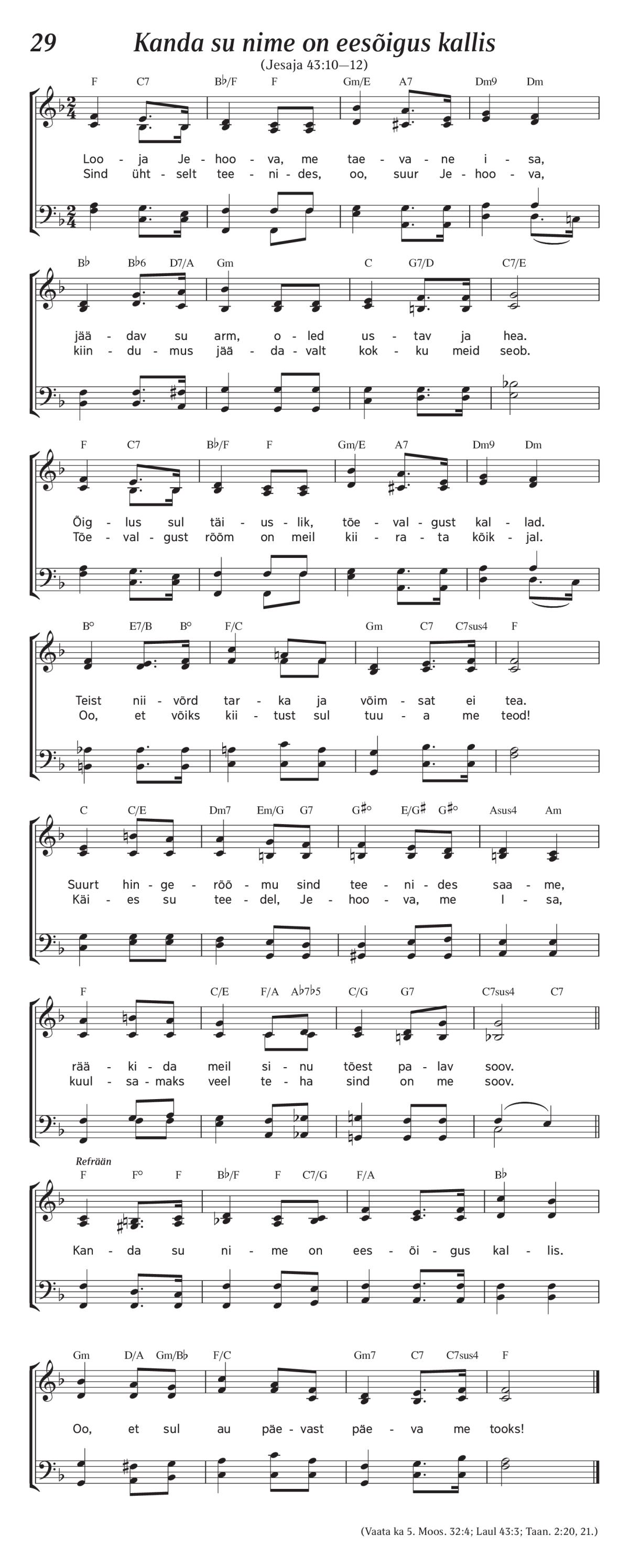 29 Kanda su nime on eesõigus kallis

(Jesaja 43:10—12)

F C7 B♭/F F Gm/E A7 Dm9 Dm

Loo - ja Je - hoo - va, me tae - va - ne i - sa,
Sind üht - selt tee - ni - des, oo, suur Je - hoo - va,

B♭ B♭6 D7/A Gm C G7/D C7/E

jää - dav su arm, o - led us - tav ja hea.
kiin - du - mus jää - da - valt kok - ku meid seob.

F C7 B♭/F F Gm/E A7 Dm9 Dm

Õig - lus sul täi - us - lik, tõe - val - gust kal - lad.
Tõe - val - gust rõõm on meil kii - ra - ta kõik - jal.

B° E7/B B° F/C Gm C7 C7sus4 F

Teist nii - võrd tar - ka ja võim - sat ei tea.
Oo, et võiks kii - tust sul tuu - a me teod!

C C/E Dm7 Em/G G7 G♯° E/G♯ G♯° Asus4 Am

Suurt hin - ge - rõõ - mu sind tee - ni - des saa - me,
Käi - es su tee - del, Je - hoo - va, me I - sa,

F C/E F/A A♭7♭5 C/G G7 C7sus4 C7

rää - ki - da meil si - nu tõest pa - lav soov.
kuul - sa - maks veel te - ha sind on me soov.

Refrään

F F° F B♭/F F C7/G F/A B♭

Kan - da su ni - me on ees - õi - gus kal - lis.

Gm D/A Gm/B♭ F/C Gm7 C7 C7sus4 F

Oo, et sul au päe - vast päe - va me tooks!

(Vaata ka 5. Moos. 32:4; Laul 43:3; Taan. 2:20, 21.)